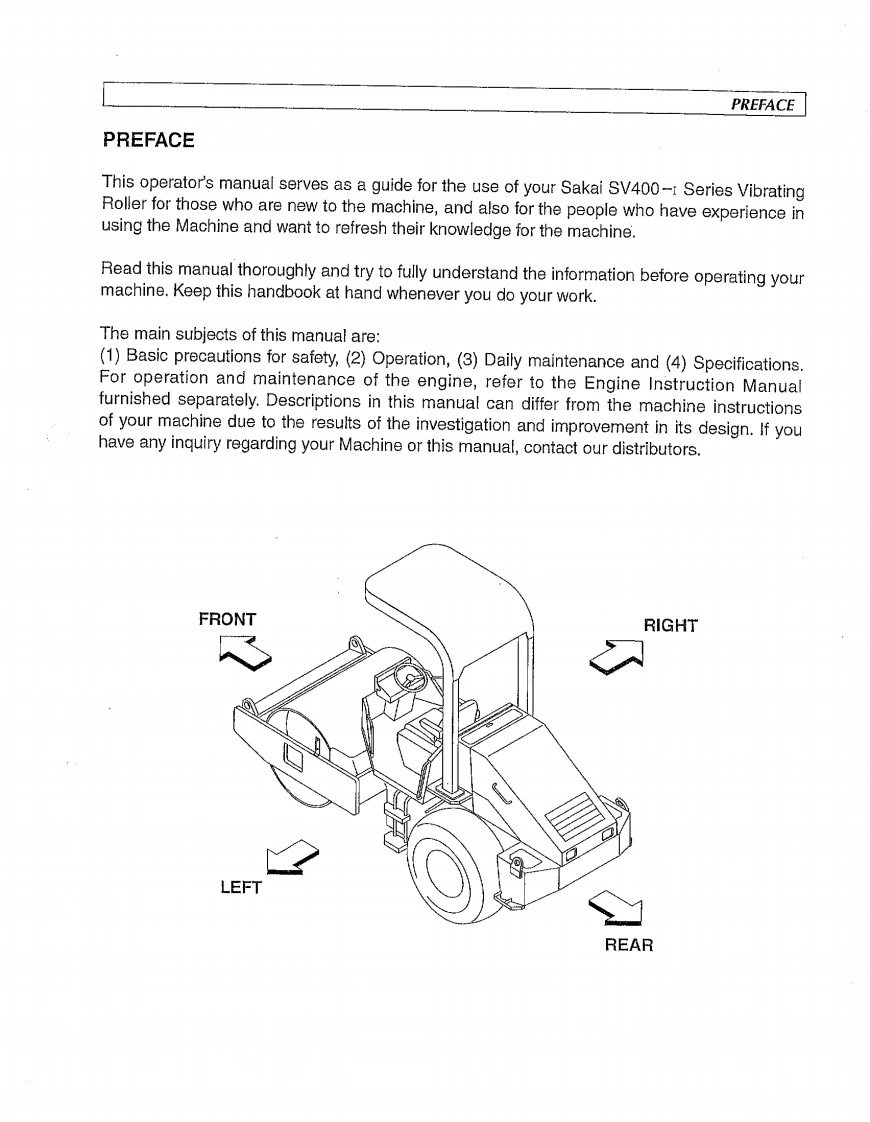 PREFACE

PREFACE

This operator's manual serves as a guide for the use of your Sakai SV400-I Series Vibrating Roller for those who are new to the machine, and also for the people who have experience in using the Machine and want to refresh their knowledge for the machine.

Read this manual thoroughly and try to fully understand the information before operating your machine. Keep this handbook at hand whenever you do your work.

The main subjects of this manual are:
(1) Basic precautions for safety, (2) Operation, (3) Daily maintenance and (4) Specifications. For operation and maintenance of the engine, refer to the Engine Instruction Manual furnished separately. Descriptions in this manual can differ from the machine instructions of your machine due to the results of the investigation and improvement in its design. If you have any inquiry regarding your Machine or this manual, contact our distributors.

FRONT

RIGHT

LEFT

REAR